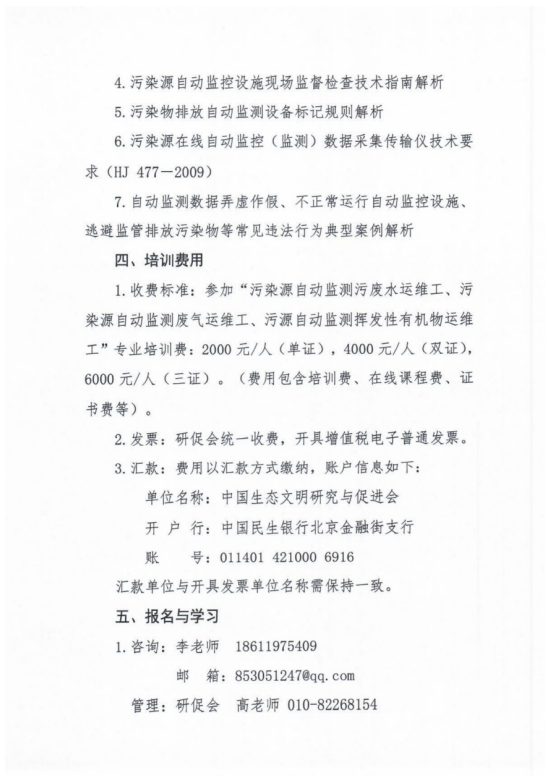 4.污染源自动监控设施现场监督检查技术指南解析

5.污染物排放自动监测设备标记规则解析

6.污染源在线自动监控（监测）数据采集传输仪技术要求（HJ 477－2009）

7.自动监测数据弄虚作假、不正常运行自动监控设施、逃避监管排放污染物等常见违法行为典型案例解析

四、培训费用

1.收费标准：参加“污染源自动监测污废水运维工、污染源自动监测废气运维工、污源自动监测挥发性有机物运维工”专业培训费：2000元/人（单证），4000元/人（双证），6000元/人（三证）。（费用包含培训费、在线课程费、证书费等）。

2.发票：研促会统一收费，开具增值税电子普通发票。

3.汇款：费用以汇款方式缴纳，账户信息如下：

单位名称：中国生态文明研究与促进会

开 户 行：中国民生银行北京金融街支行

账　　号：011401 421000 6916

汇款单位与开具发票单位名称需保持一致。

五、报名与学习

1.咨询：李老师　18611975409

邮　箱：853051247@qq.com

管理：研促会　高老师　010-82268154